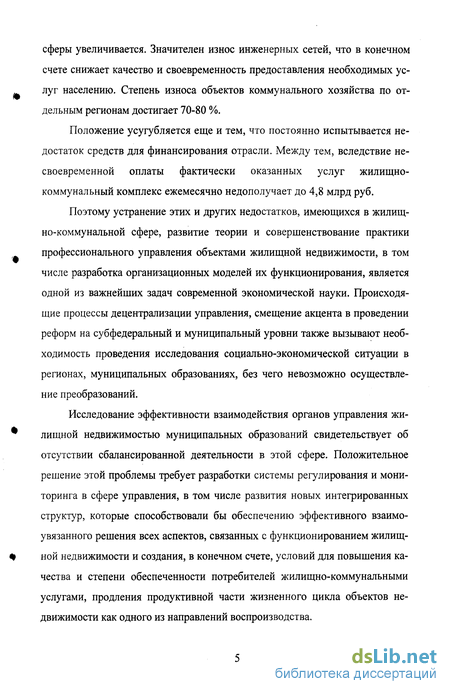 сферы увеличивается. Значителен износ инженерных сетей, что в конечном счете снижает качество и своевременность предоставления необходимых услуг населению. Степень износа объектов коммунального хозяйства по отдельным регионам достигает 70-80 %.

Положение усугубляется еще и тем, что постоянно испытывается недостаток средств для финансирования отрасли. Между тем, вследствие несвоевременной оплаты фактически оказанных услуг жилищно-коммунальный комплекс ежемесячно недополучает до 4,8 млрд руб.

Поэтому устранение этих и других недостатков, имеющихся в жилищно-коммунальной сфере, развитие теории и совершенствование практики профессионального управления объектами жилищной недвижимости, в том числе разработка организационных моделей их функционирования, является одной из важнейших задач современной экономической науки. Происходящие процессы децентрализации управления, смещение акцента в проведении реформ на субфедеральный и муниципальный уровни также вызывают необходимость проведения исследования социально-экономической ситуации в регионах, муниципальных образованиях, без чего невозможно осуществление преобразований.

Исследование эффективности взаимодействия органов управления жилищной недвижимостью муниципальных образований свидетельствует об отсутствии сбалансированной деятельности в этой сфере. Положительное решение этой проблемы требует разработки системы регулирования и мониторинга в сфере управления, в том числе развития новых интегрированных структур, которые способствовали бы обеспечению эффективного взаимоувязанного решения всех аспектов, связанных с функционированием жилищной недвижимости и создания, в конечном счете, условий для повышения качества и степени обеспеченности потребителей жилищно-коммунальными услугами, продления продуктивной части жизненного цикла объектов недвижимости как одного из направлений воспроизводства.

5

dsLib.net
библиотека диссертаций